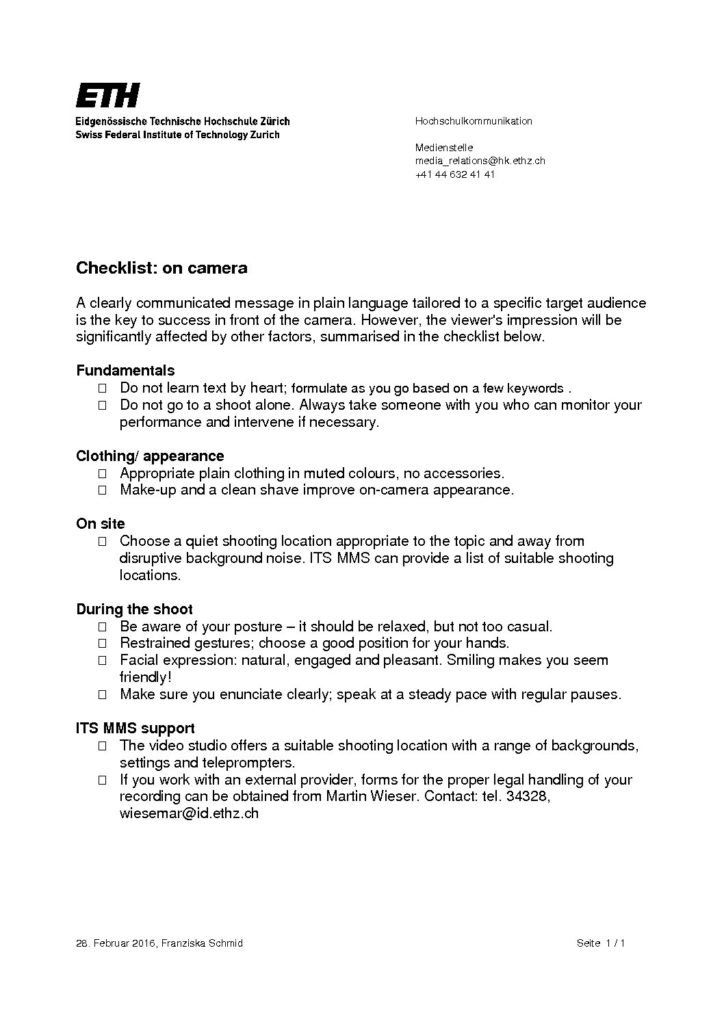 ETH
Eidgenössische Technische Hochschule Zürich
Swiss Federal Institute of Technology Zurich

Hochschulkommunikation

Medienstelle
media_relations@hk.ethz.ch
+41 44 632 41 41

Checklist: on camera

A clearly communicated message in plain language tailored to a specific target audience is the key to success in front of the camera. However, the viewer's impression will be significantly affected by other factors, summarised in the checklist below.

Fundamentals
☐ Do not learn text by heart; formulate as you go based on a few keywords .
☐ Do not go to a shoot alone. Always take someone with you who can monitor your performance and intervene if necessary.

Clothing/ appearance
☐ Appropriate plain clothing in muted colours, no accessories.
☐ Make-up and a clean shave improve on-camera appearance.

On site
☐ Choose a quiet shooting location appropriate to the topic and away from disruptive background noise. ITS MMS can provide a list of suitable shooting locations.

During the shoot
☐ Be aware of your posture – it should be relaxed, but not too casual.
☐ Restrained gestures; choose a good position for your hands.
☐ Facial expression: natural, engaged and pleasant. Smiling makes you seem friendly!
☐ Make sure you enunciate clearly; speak at a steady pace with regular pauses.

ITS MMS support
☐ The video studio offers a suitable shooting location with a range of backgrounds, settings and teleprompters.
☐ If you work with an external provider, forms for the proper legal handling of your recording can be obtained from Martin Wieser. Contact: tel. 34328, wiesemar@id.ethz.ch

28. Februar 2016, Franziska Schmid

Seite 1 / 1